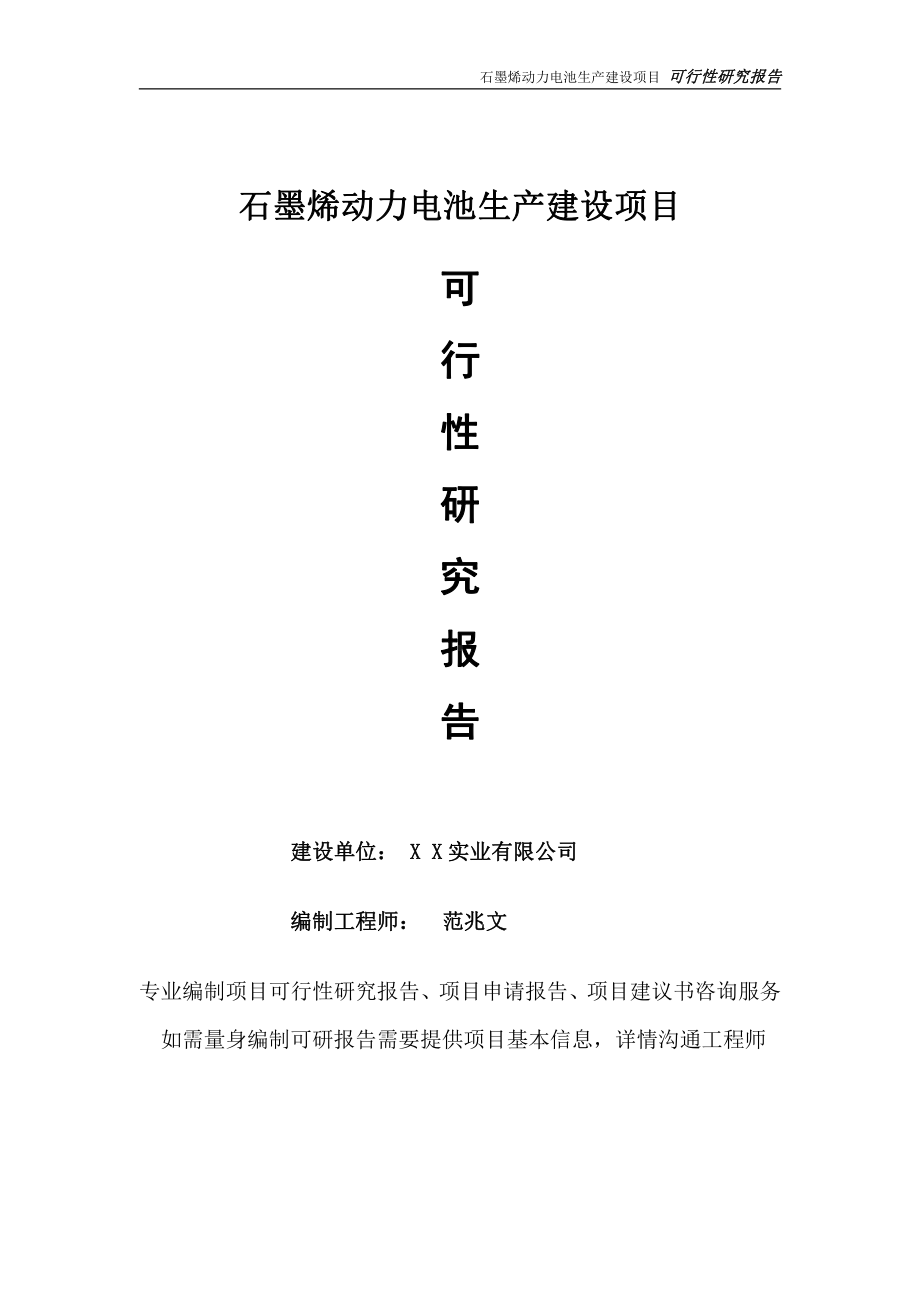 石墨烯动力电池生产建设项目 可行性研究报告

石墨烯动力电池生产建设项目

可

行

性

研

究

报

告

建设单位： X X实业有限公司

编制工程师： 范兆文

专业编制项目可行性研究报告、项目申请报告、项目建议书咨询服务

如需量身编制可研报告需要提供项目基本信息，详情沟通工程师